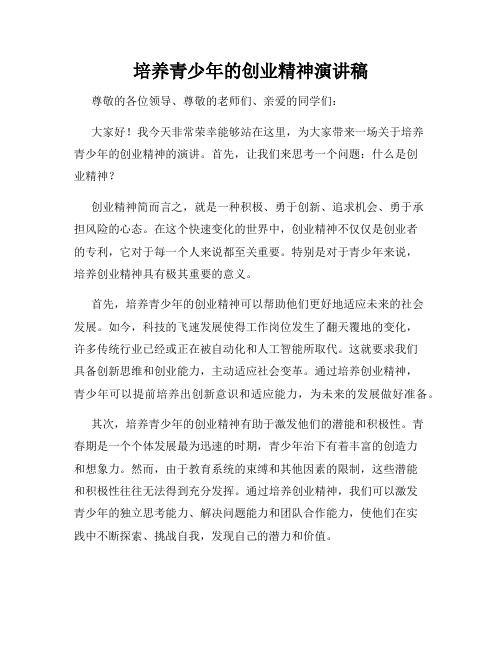 培养青少年的创业精神演讲稿

尊敬的各位领导、尊敬的老师们、亲爱的同学们：

大家好！我今天非常荣幸能够站在这里，为大家带来一场关于培养青少年的创业精神的演讲。首先，让我们来思考一个问题：什么是创业精神？

创业精神简而言之，就是一种积极、勇于创新、追求机会、勇于承担风险的心态。在这个快速变化的世界中，创业精神不仅仅是创业者的专利，它对于每一个人来说都至关重要。特别是对于青少年来说，培养创业精神具有极其重要的意义。

首先，培养青少年的创业精神可以帮助他们更好地适应未来的社会发展。如今，科技的飞速发展使得工作岗位发生了翻天覆地的变化，许多传统行业已经或正在被自动化和人工智能所取代。这就要求我们具备创新思维和创业能力，主动适应社会变革。通过培养创业精神，青少年可以提前培养出创新意识和适应能力，为未来的发展做好准备。

其次，培养青少年的创业精神有助于激发他们的潜能和积极性。青春期是一个个体发展最为迅速的时期，青少年治下有着丰富的创造力和想象力。然而，由于教育系统的束缚和其他因素的限制，这些潜能和积极性往往无法得到充分发挥。通过培养创业精神，我们可以激发青少年的独立思考能力、解决问题能力和团队合作能力，使他们在实践中不断探索、挑战自我，发现自己的潜力和价值。